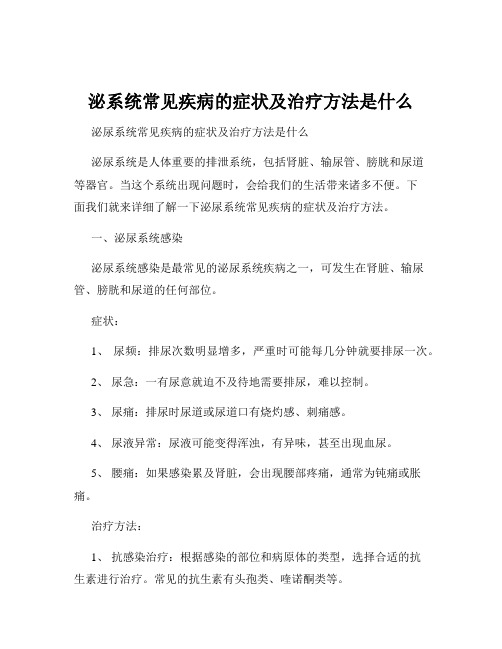 泌系统常见疾病的症状及治疗方法是什么

泌尿系统常见疾病的症状及治疗方法是什么

泌尿系统是人体重要的排泄系统，包括肾脏、输尿管、膀胱和尿道等器官。当这个系统出现问题时，会给我们的生活带来诸多不便。下面我们就来详细了解一下泌尿系统常见疾病的症状及治疗方法。

一、泌尿系统感染

泌尿系统感染是最常见的泌尿系统疾病之一，可发生在肾脏、输尿管、膀胱和尿道的任何部位。

症状：

1、 尿频：排尿次数明显增多，严重时可能每几分钟就要排尿一次。

2、 尿急：一有尿意就迫不及待地需要排尿，难以控制。

3、 尿痛：排尿时尿道或尿道口有烧灼感、刺痛感。

4、 尿液异常：尿液可能变得浑浊，有异味，甚至出现血尿。

5、 腰痛：如果感染累及肾脏，会出现腰部疼痛，通常为钝痛或胀痛。

治疗方法：

1、 抗感染治疗：根据感染的部位和病原体的类型，选择合适的抗生素进行治疗。常见的抗生素有头孢类、喹诺酮类等。